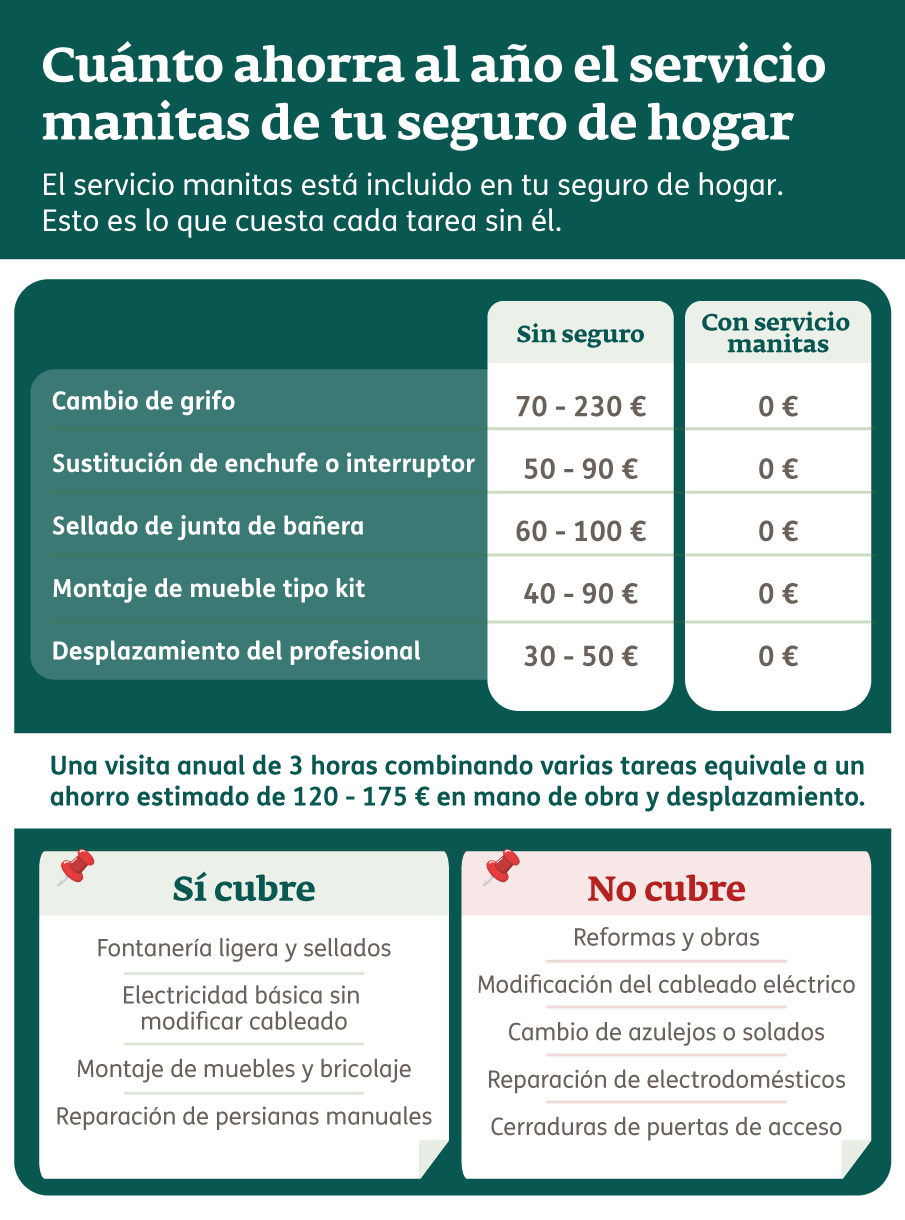 Cuánto ahorra al año el servicio manitas de tu seguro de hogar

El servicio manitas está incluido en tu seguro de hogar. Esto es lo que cuesta cada tarea sin él.

| | Sin seguro | Con servicio manitas |
|---|---|---|
| Cambio de grifo | 70 - 230 € | 0 € |
| Sustitución de enchufe o interruptor | 50 - 90 € | 0 € |
| Sellado de junta de bañera | 60 - 100 € | 0 € |
| Montaje de mueble tipo kit | 40 - 90 € | 0 € |
| Desplazamiento del profesional | 30 - 50 € | 0 € |

Una visita anual de 3 horas combinando varias tareas equivale a un ahorro estimado de 120 - 175 € en mano de obra y desplazamiento.

Sí cubre

Fontanería ligera y sellados
Electricidad básica sin modificar cableado
Montaje de muebles y bricolaje
Reparación de persianas manuales

No cubre

Reformas y obras
Modificación del cableado eléctrico
Cambio de azulejos o solados
Reparación de electrodomésticos
Cerraduras de puertas de acceso